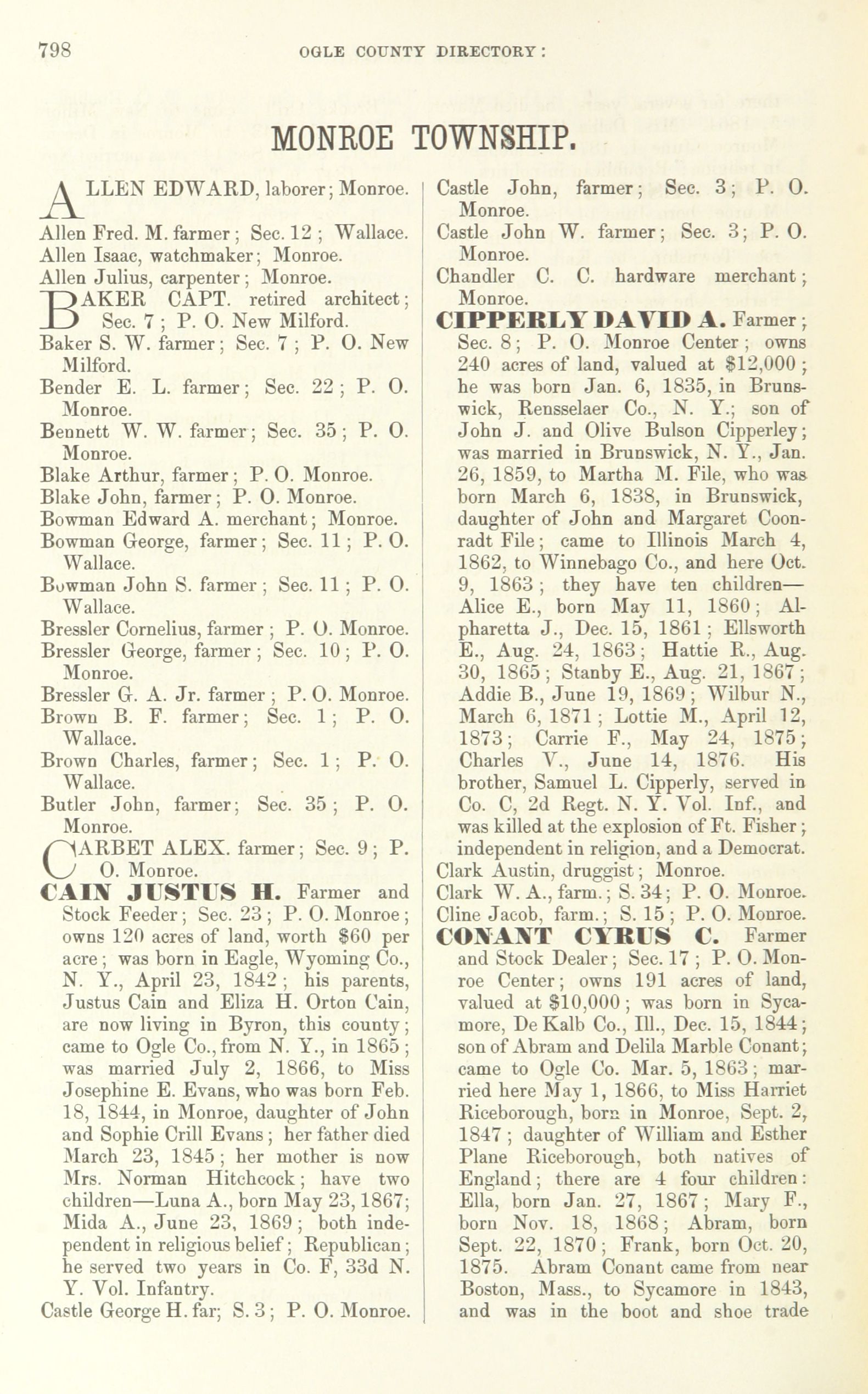 798 OGLE COUNTY DIRECTORY:

MONROE TOWNSHIP.

ALLEN EDWARD, laborer; Monroe.
Allen Fred. M. farmer; Sec. 12; Wallace.
Allen Isaac, watchmaker; Monroe.
Allen Julius, carpenter; Monroe.
BAKER CAPT. retired architect; Sec. 7; P. O. New Milford.
Baker S. W. farmer; Sec. 7; P. O. New Milford.
Bender E. L. farmer; Sec. 22; P. O. Monroe.
Bennett W. W. farmer; Sec. 35; P. O. Monroe.
Blake Arthur, farmer; P. O. Monroe.
Blake John, farmer; P. O. Monroe.
Bowman Edward A. merchant; Monroe.
Bowman George, farmer; Sec. 11; P. O. Wallace.
Bowman John S. farmer; Sec. 11; P. O. Wallace.
Bressler Cornelius, farmer; P. O. Monroe.
Bressler George, farmer; Sec. 10; P. O. Monroe.
Bressler G. A. Jr. farmer; P. O. Monroe.
Brown B. F. farmer; Sec. 1; P. O. Wallace.
Brown Charles, farmer; Sec. 1; P. O. Wallace.
Butler John, farmer; Sec. 35; P. O. Monroe.
CARBET ALEX. farmer; Sec. 9; P. O. Monroe.
CAIN JUSTUS H. Farmer and Stock Feeder; Sec. 23; P. O. Monroe; owns 120 acres of land, worth $60 per acre; was born in Eagle, Wyoming Co., N. Y., April 23, 1842; his parents, Justus Cain and Eliza H. Orton Cain, are now living in Byron, this county; came to Ogle Co., from N. Y., in 1865; was married July 2, 1866, to Miss Josephine E. Evans, who was born Feb. 18, 1844, in Monroe, daughter of John and Sophie Crill Evans; her father died March 23, 1845; her mother is now Mrs. Norman Hitchcock; have two children—Luna A., born May 23, 1867; Mida A., June 23, 1869; both independent in religious belief; Republican; he served two years in Co. F, 33d N. Y. Vol. Infantry.
Castle George H. far; S. 3; P. O. Monroe.
Castle John, farmer; Sec. 3; P. O. Monroe.
Castle John W. farmer; Sec. 3; P. O. Monroe.
Chandler C. C. hardware merchant; Monroe.
CIPPERLY DAVID A. Farmer; Sec. 8; P. O. Monroe Center; owns 240 acres of land, valued at $12,000; he was born Jan. 6, 1835, in Brunswick, Rensselaer Co., N. Y.; son of John J. and Olive Bulson Cipperley; was married in Brunswick, N. Y., Jan. 26, 1859, to Martha M. File, who was born March 6, 1838, in Brunswick, daughter of John and Margaret Coonradt File; came to Illinois March 4, 1862, to Winnebago Co., and here Oct. 9, 1863; they have ten children—Alice E., born May 11, 1860; Alpharetta J., Dec. 15, 1861; Ellsworth E., Aug. 24, 1863; Hattie R., Aug. 30, 1865; Stanby E., Aug. 21, 1867; Addie B., June 19, 1869; Wilbur N., March 6, 1871; Lottie M., April 12, 1873; Carrie F., May 24, 1875; Charles V., June 14, 1876. His brother, Samuel L. Cipperly, served in Co. C, 2d Regt. N. Y. Vol. Inf., and was killed at the explosion of Ft. Fisher; independent in religion, and a Democrat.
Clark Austin, druggist; Monroe.
Clark W. A., farm.; S. 34; P. O. Monroe.
Cline Jacob, farm.; S. 15; P. O. Monroe.
CONANT CYRUS C. Farmer and Stock Dealer; Sec. 17; P. O. Monroe Center; owns 191 acres of land, valued at $10,000; was born in Sycamore, De Kalb Co., Ill., Dec. 15, 1844; son of Abram and Delila Marble Conant; came to Ogle Co. Mar. 5, 1863; married here May 1, 1866, to Miss Harriet Riceborough, born in Monroe, Sept. 2, 1847; daughter of William and Esther Plane Riceborough, both natives of England; there are 4 four children: Ella, born Jan. 27, 1867; Mary F., born Nov. 18, 1868; Abram, born Sept. 22, 1870; Frank, born Oct. 20, 1875. Abram Conant came from near Boston, Mass., to Sycamore in 1843, and was in the boot and shoe trade